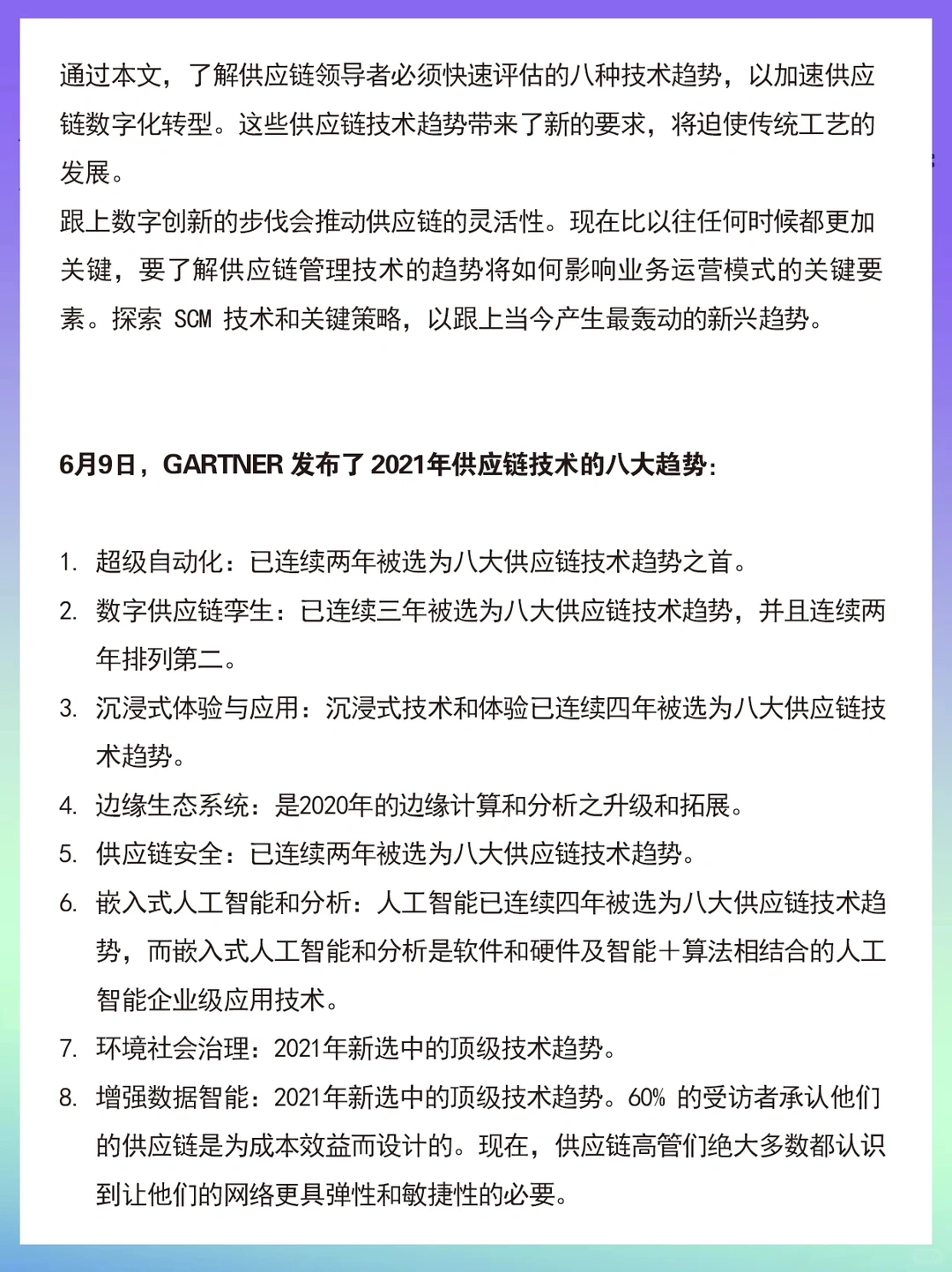 通过本文，了解供应链领导者必须快速评估的八种技术趋势，以加速供应链数字化转型。这些供应链技术趋势带来了新的要求，将迫使传统工艺的发展。
跟上数字创新的步伐会推动供应链的灵活性。现在比以往任何时候都更加关键，要了解供应链管理技术的趋势将如何影响业务运营模式的关键要素。探索 SCM 技术和关键策略，以跟上当今产生最轰动的新兴趋势。

6月9日，GARTNER 发布了 2021年供应链技术的八大趋势：

1. 超级自动化：已连续两年被选为八大供应链技术趋势之首。
2. 数字供应链孪生：已连续三年被选为八大供应链技术趋势，并且连续两年排列第二。
3. 沉浸式体验与应用：沉浸式技术和体验已连续四年被选为八大供应链技术趋势。
4. 边缘生态系统：是2020年的边缘计算和分析之升级和拓展。
5. 供应链安全：已连续两年被选为八大供应链技术趋势。
6. 嵌入式人工智能和分析：人工智能已连续四年被选为八大供应链技术趋势，而嵌入式人工智能和分析是软件和硬件及智能＋算法相结合的人工智能企业级应用技术。
7. 环境社会治理：2021年新选中的顶级技术趋势。
8. 增强数据智能：2021年新选中的顶级技术趋势。60% 的受访者承认他们的供应链是为成本效益而设计的。现在，供应链高管们绝大多数都认识到让他们的网络更具弹性和敏捷性的必要。